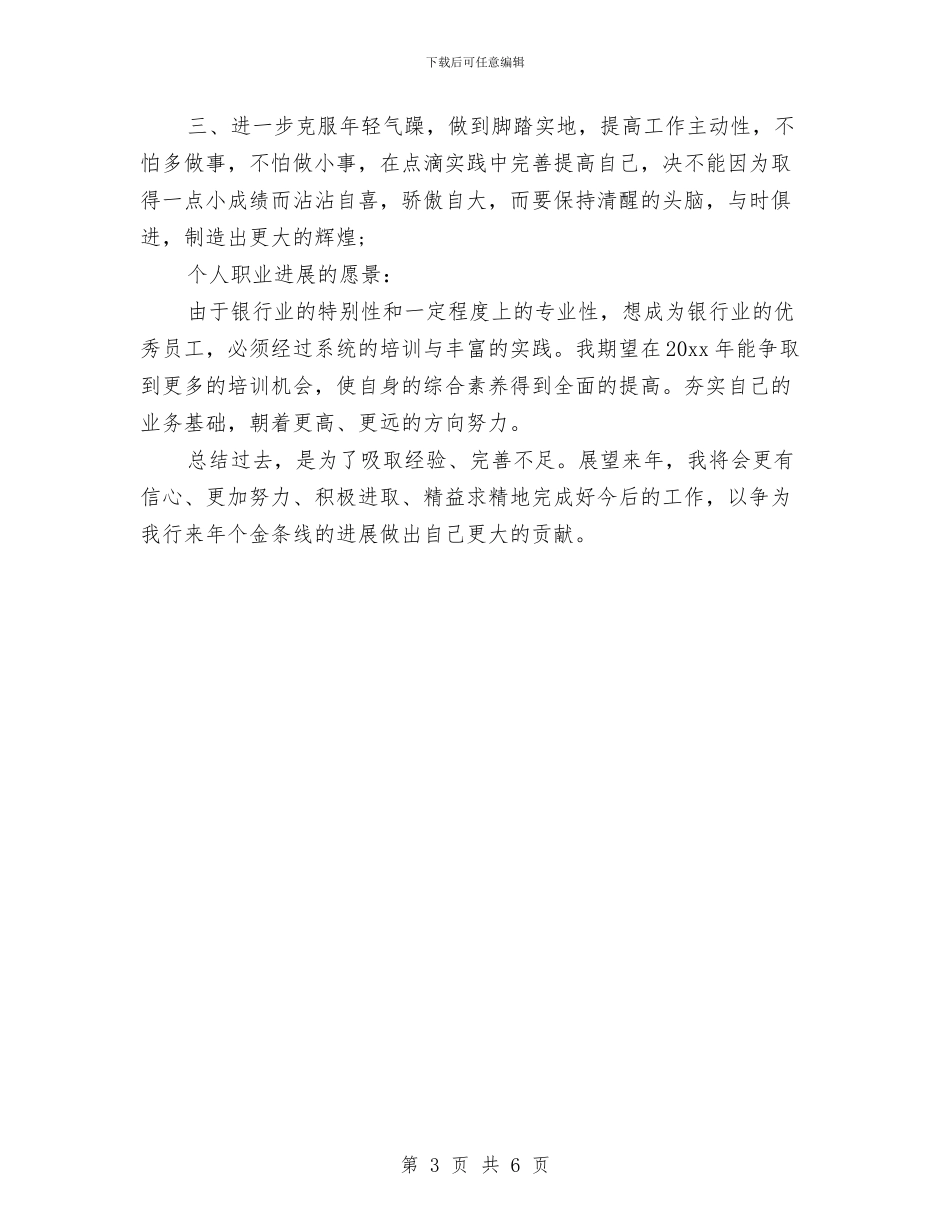 下载后可任意编辑

三、进一步克服年轻气躁，做到脚踏实地，提高工作主动性，不怕多做事，不怕做小事，在点滴实践中完善提高自己，决不能因为取得一点小成绩而沾沾自喜，骄傲自大，而要保持清醒的头脑，与时俱进，制造出更大的辉煌；

个人职业进展的愿景：

由于银行业的特别性和一定程度上的专业性，想成为银行业的优秀员工，必须经过系统的培训与丰富的实践。我期望在20xx年能争取到更多的培训机会，使自身的综合素养得到全面的提高。夯实自己的业务基础，朝着更高、更远的方向努力。

总结过去，是为了吸取经验、完善不足。展望来年，我将会更有信心、更加努力、积极进取、精益求精地完成好今后的工作，以争为我行来年个金条线的进展做出自己更大的贡献。

第 3 页 共 6 页